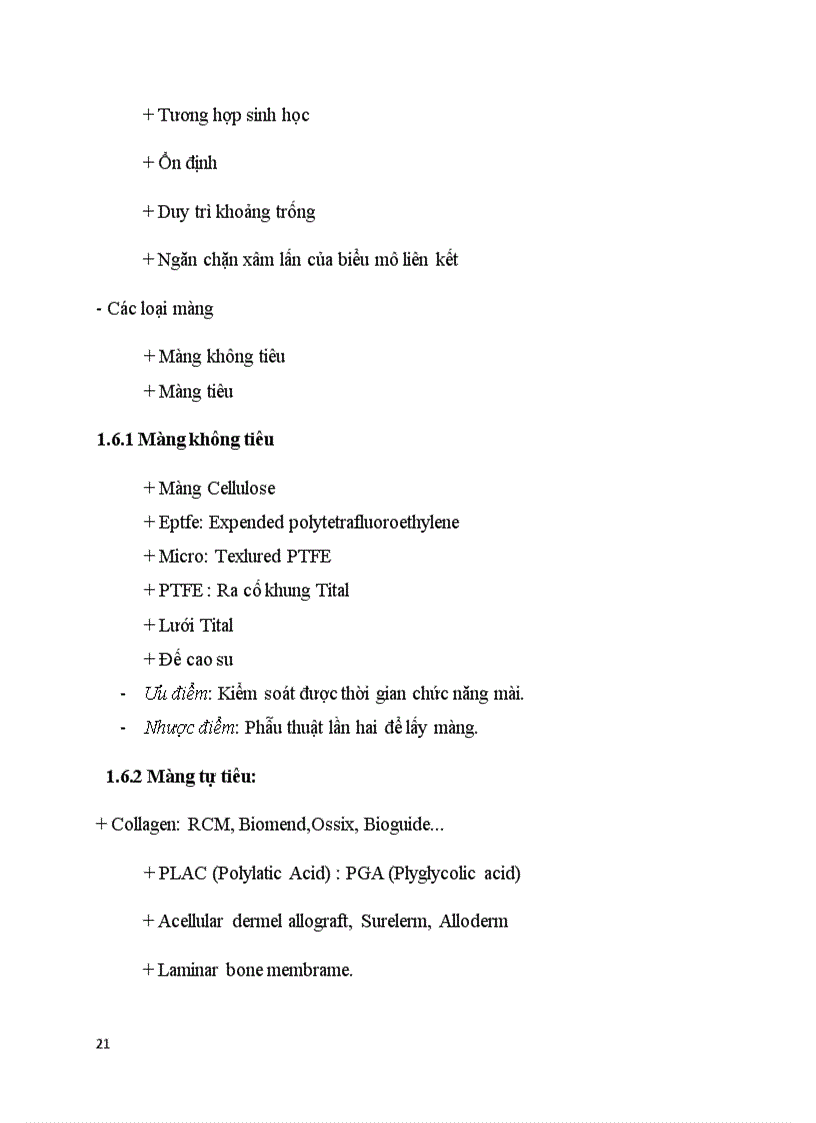 + Tương hợp sinh học

+ Ổn định

+ Duy trì khoảng trống

+ Ngăn chặn xâm lấn của biểu mô liên kết

- Các loại màng

+ Màng không tiêu

+ Màng tiêu

1.6.1 Màng không tiêu

+ Màng Cellulose

+ Eptfe: Expended polytetrafluoroethylene

+ Micro: Texlured PTFE

+ PTFE : Ra cố khung Tital

+ Lưới Tital

+ Đế cao su

- Ưu điểm: Kiểm soát được thời gian chức năng mài.

- Nhược điểm: Phẫu thuật lần hai để lấy màng.

1.6.2 Màng tự tiêu:

+ Collagen: RCM, Biomend,Ossix, Bioguide...

+ PLAC (Polylatic Acid) : PGA (Plyglycolic acid)

+ Acellular dermel allograft, Surelerm, Alloderm

+ Laminar bone membrame.

21